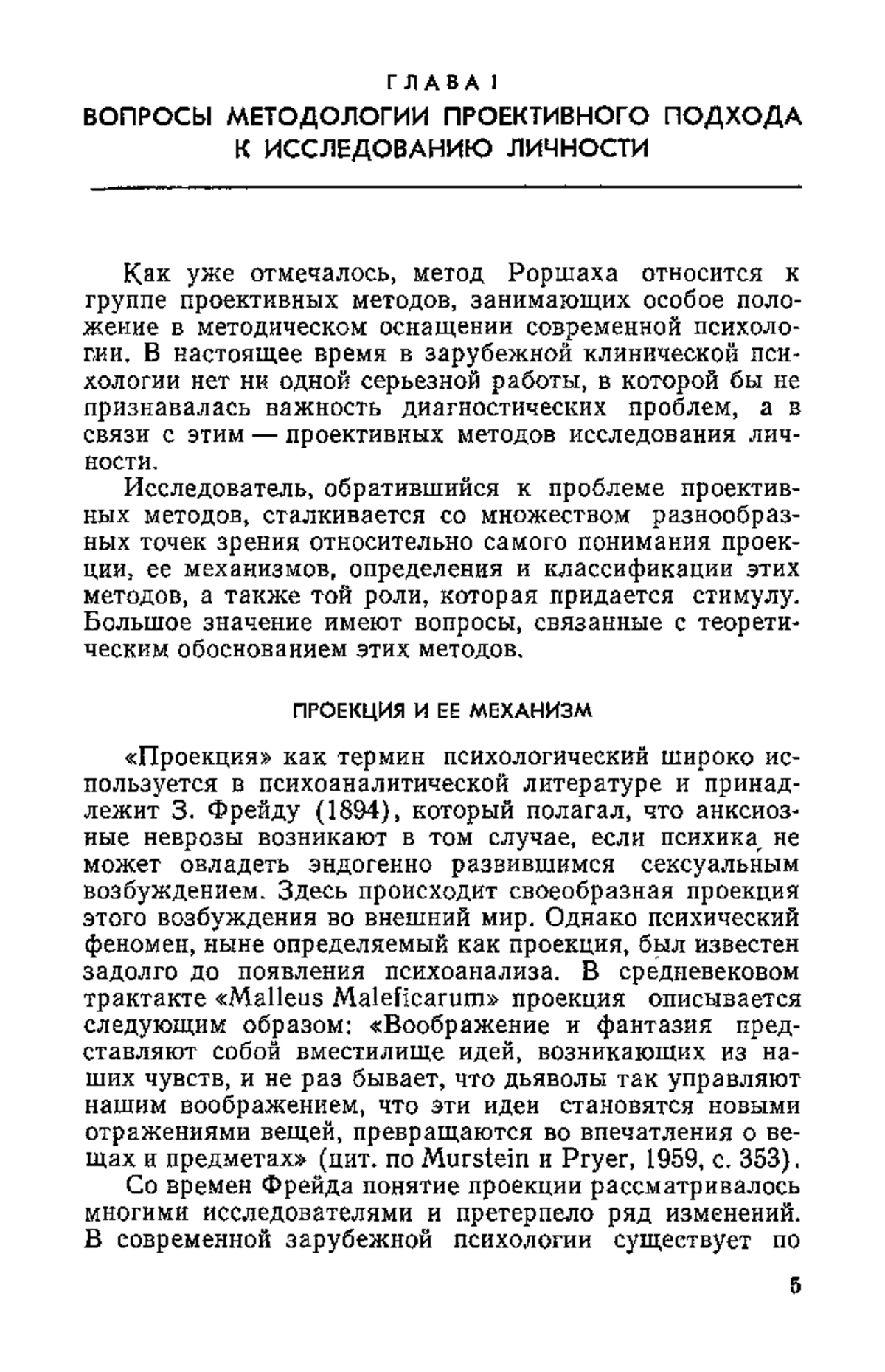 ГЛАВА I
ВОПРОСЫ МЕТОДОЛОГИИ ПРОЕКТИВНОГО ПОДХОДА К ИССЛЕДОВАНИЮ ЛИЧНОСТИ

Как уже отмечалось, метод Роршаха относится к группе проективных методов, занимающих особое положение в методическом оснащении современной психологии. В настоящее время в зарубежной клинической психологии нет ни одной серьезной работы, в которой бы не признавалась важность диагностических проблем, а в связи с этим — проективных методов исследования личности.

Исследователь, обратившийся к проблеме проективных методов, сталкивается со множеством разнообразных точек зрения относительно самого понимания проекции, ее механизмов, определения и классификации этих методов, а также той роли, которая придается стимулу. Большое значение имеют вопросы, связанные с теоретическим обоснованием этих методов.

ПРОЕКЦИЯ И ЕЕ МЕХАНИЗМ

«Проекция» как термин психологический широко используется в психоаналитической литературе и принадлежит З. Фрейду (1894), который полагал, что анксиозные неврозы возникают в том случае, если психика не может овладеть эндогенно развившимся сексуальным возбуждением. Здесь происходит своеобразная проекция этого возбуждения во внешний мир. Однако психический феномен, ныне определяемый как проекция, был известен задолго до появления психоанализа. В средневековом трактакте «Malleus Maleficarum» проекция описывается следующим образом: «Воображение и фантазия представляют собой вместилище идей, возникающих из наших чувств, и не раз бывает, что дьяволы так управляют нашим воображением, что эти идеи становятся новыми отражениями вещей, превращаются во впечатления о вещах и предметах» (цит. по Murstein и Pryer, 1959, с. 353).

Со времен Фрейда понятие проекции рассматривалось многими исследователями и претерпело ряд изменений. В современной зарубежной психологии существует по

5